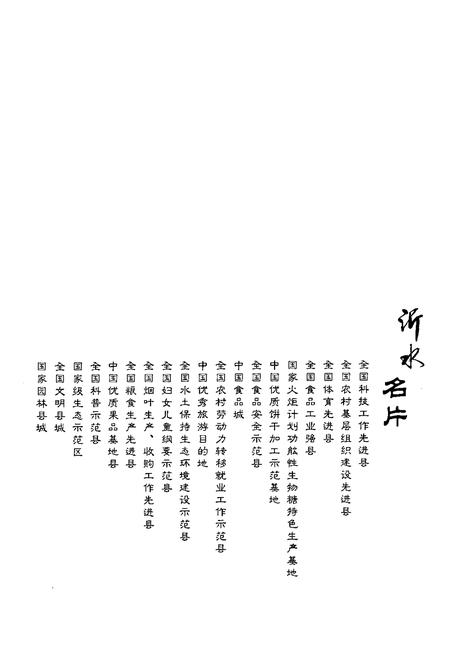 沂水名片

全国科技工作先进县
全国农村基层组织建设先进县
全国体育先进县
全国食品工业强县
国家火炬计划功能性生物糖特色生产基地
中国优质饼干加工示范基地
全国食品安全示范县
中国食品城
全国农村劳动力转移就业工作示范县
中国优秀旅游目的地
全国水土保持生态环境建设示范县
全国妇女儿童纲要示范县
全国烟叶生产、收购工作先进县
全国粮食生产先进县
中国优质果品基地县
全国科普示范县
国家级生态示范区
全国文明县城
国家园林县城